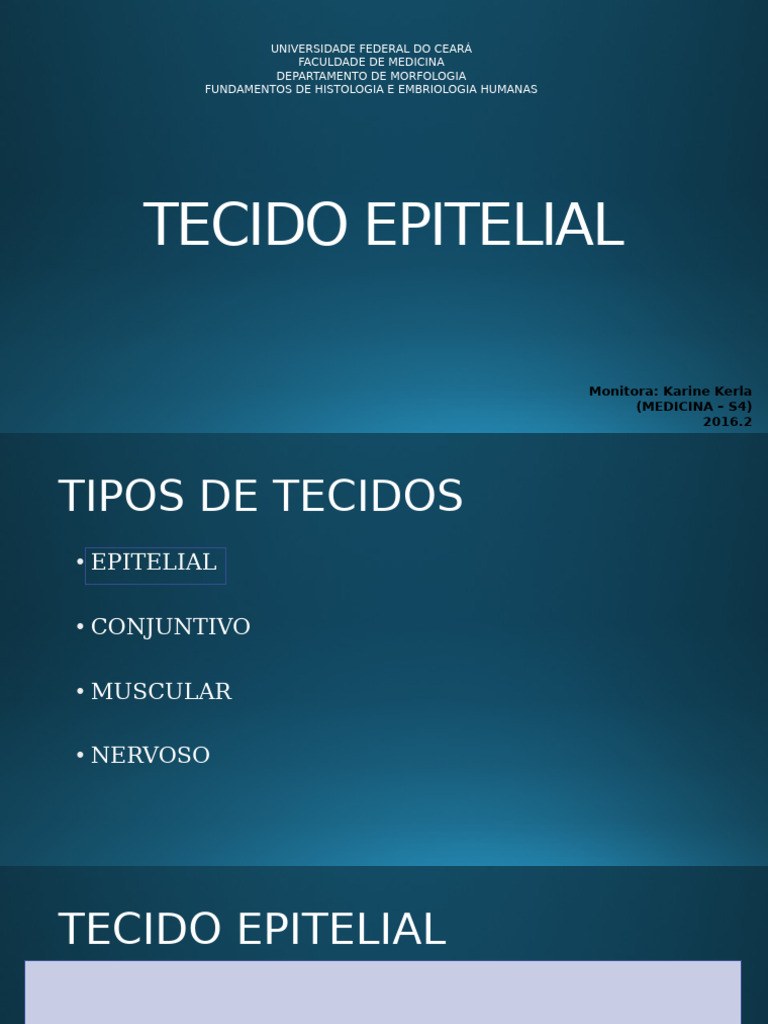 UNIVERSIDADE FEDERAL DO CEARÁ
FACULDADE DE MEDICINA
DEPARTAMENTO DE MORFOLOGIA
FUNDAMENTOS DE HISTOLOGIA E EMBRIOLOGIA HUMANAS

TECIDO EPITELIAL

Monitora: Karine Kerla
(MEDICINA – S4)
2016.2

TIPOS DE TECIDOS

• EPITELIAL

• CONJUNTIVO

• MUSCULAR

• NERVOSO

TECIDO EPITELIAL